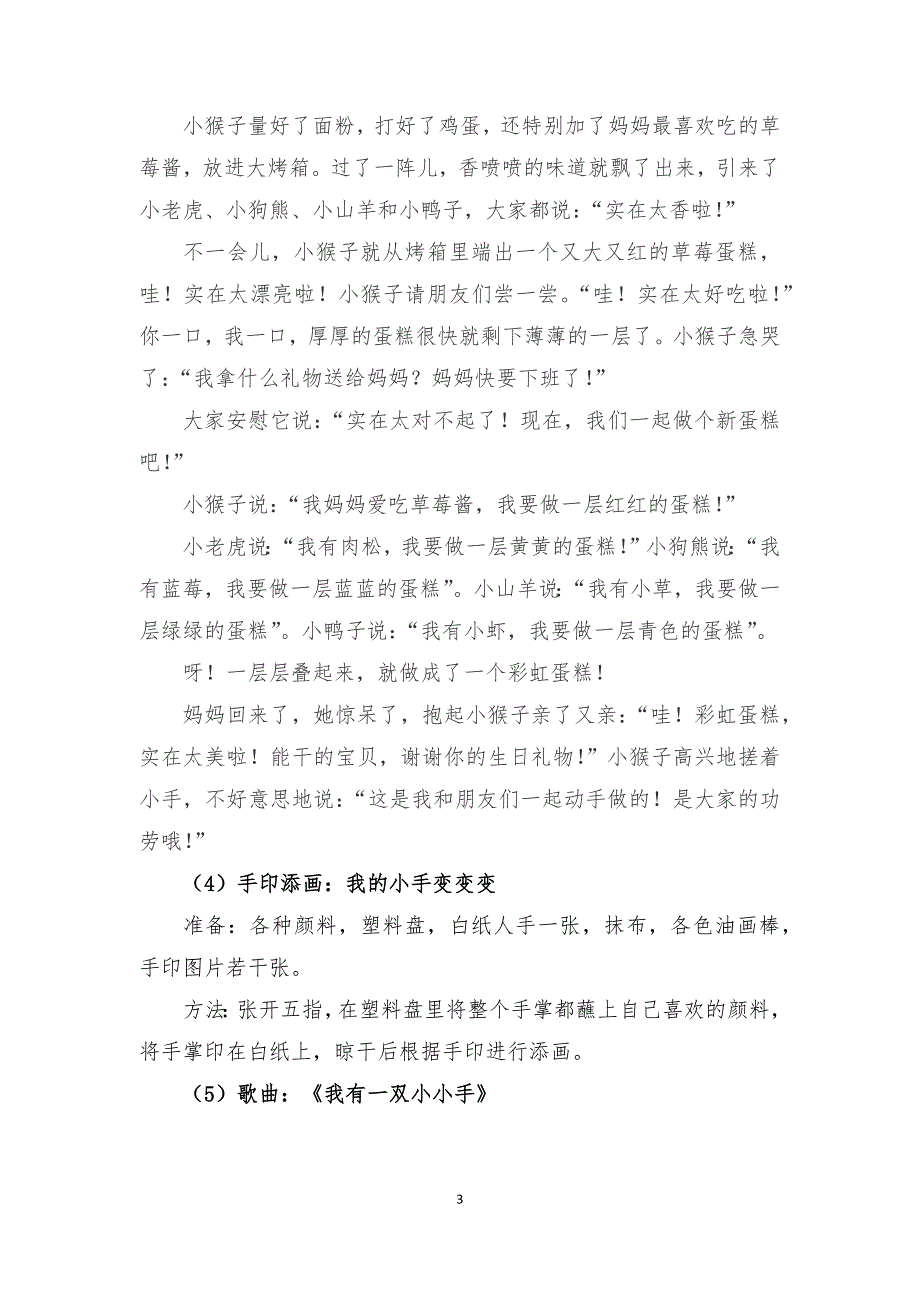 小猴子量好了面粉，打好了鸡蛋，还特别加了妈妈最喜欢吃的草莓酱，放进大烤箱。过了一阵儿，香喷喷的味道就飘了出来，引来了小老虎、小狗熊、小山羊和小鸭子，大家都说：“实在太香啦！”

不一会儿，小猴子就从烤箱里端出一个又大又红的草莓蛋糕，哇！实在太漂亮啦！小猴子请朋友们尝一尝。“哇！实在太好吃啦！”你一口，我一口，厚厚的蛋糕很快就剩下薄薄的一层了。小猴子急哭了：“我拿什么礼物送给妈妈？妈妈快要下班了！”

大家安慰它说：“实在太对不起了！现在，我们一起做个新蛋糕吧！”

小猴子说：“我妈妈爱吃草莓酱，我要做一层红红的蛋糕！”

小老虎说：“我有肉松，我要做一层黄黄的蛋糕！”小狗熊说：“我有蓝莓，我要做一层蓝蓝的蛋糕”。小山羊说：“我有小草，我要做一层绿绿的蛋糕”。小鸭子说：“我有小虾，我要做一层青色的蛋糕”。

呀！一层层叠起来，就做成了一个彩虹蛋糕！

妈妈回来了，她惊呆了，抱起小猴子亲了又亲：“哇！彩虹蛋糕，实在太美啦！能干的宝贝，谢谢你的生日礼物！”小猴子高兴地搓着小手，不好意思地说：“这是我和朋友们一起动手做的！是大家的功劳哦！”

（4）手印添画：我的小手变变变

准备：各种颜料，塑料盘，白纸人手一张，抹布，各色油画棒，手印图片若干张。

方法：张开五指，在塑料盘里将整个手掌都蘸上自己喜欢的颜料，将手掌印在白纸上，晾干后根据手印进行添画。

（5）歌曲：《我有一双小小手》

3